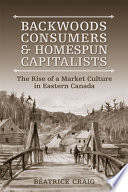 BACKWOODS CONSUMERS & HOMESPUN CAPITALISTS

The Rise of a Market Culture in Eastern Canada

BÉATRICE CRAIG